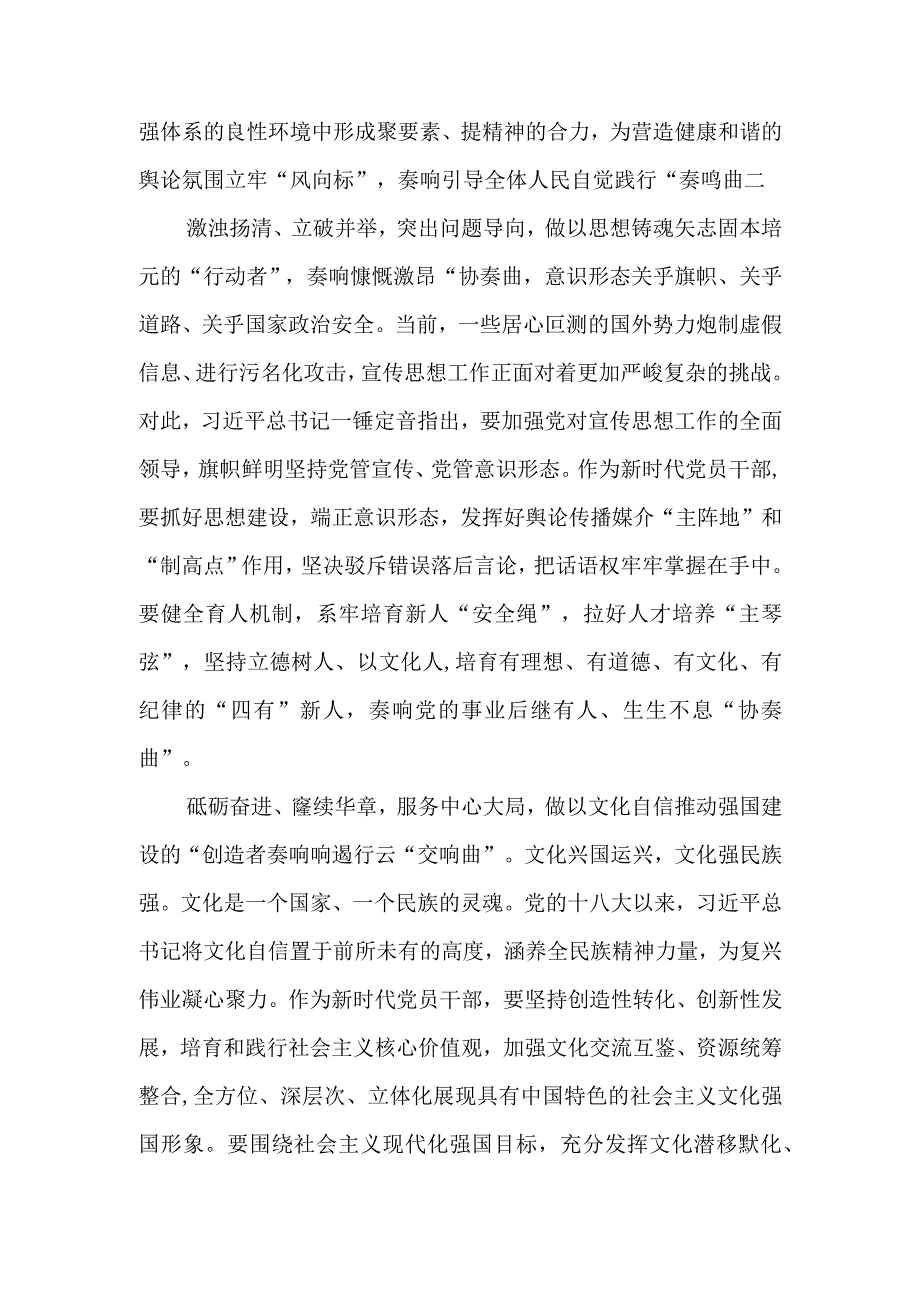 强体系的良性环境中形成聚要素、提精神的合力，为营造健康和谐的舆论氛围立牢“风向标”，奏响引导全体人民自觉践行“奏鸣曲二

激浊扬清、立破并举，突出问题导向，做以思想铸魂矢志固本培元的“行动者”，奏响慷慨激昂“协奏曲，意识形态关乎旗帜、关乎道路、关乎国家政治安全。当前，一些居心叵测的国外势力炮制虚假信息、进行污名化攻击，宣传思想工作正面对着更加严峻复杂的挑战。对此，习近平总书记一锤定音指出，要加强党对宣传思想工作的全面领导，旗帜鲜明坚持党管宣传、党管意识形态。作为新时代党员干部，要抓好思想建设，端正意识形态，发挥好舆论传播媒介“主阵地”和“制高点”作用，坚决驳斥错误落后言论，把话语权牢牢掌握在手中。要健全育人机制，系牢培育新人“安全绳”，拉好人才培养“主琴弦”，坚持立德树人、以文化人，培育有理想、有道德、有文化、有纪律的“四有”新人，奏响党的事业后继有人、生生不息“协奏曲”。

砥砺奋进、赓续华章，服务中心大局，做以文化自信推动强国建设的“创造者奏响响遏行云“交响曲”。文化兴国运兴，文化强民族强。文化是一个国家、一个民族的灵魂。党的十八大以来，习近平总书记将文化自信置于前所未有的高度，涵养全民族精神力量，为复兴伟业凝心聚力。作为新时代党员干部，要坚持创造性转化、创新性发展，培育和践行社会主义核心价值观，加强文化交流互鉴、资源统筹整合，全方位、深层次、立体化展现具有中国特色的社会主义文化强国形象。要围绕社会主义现代化强国目标，充分发挥文化潜移默化、